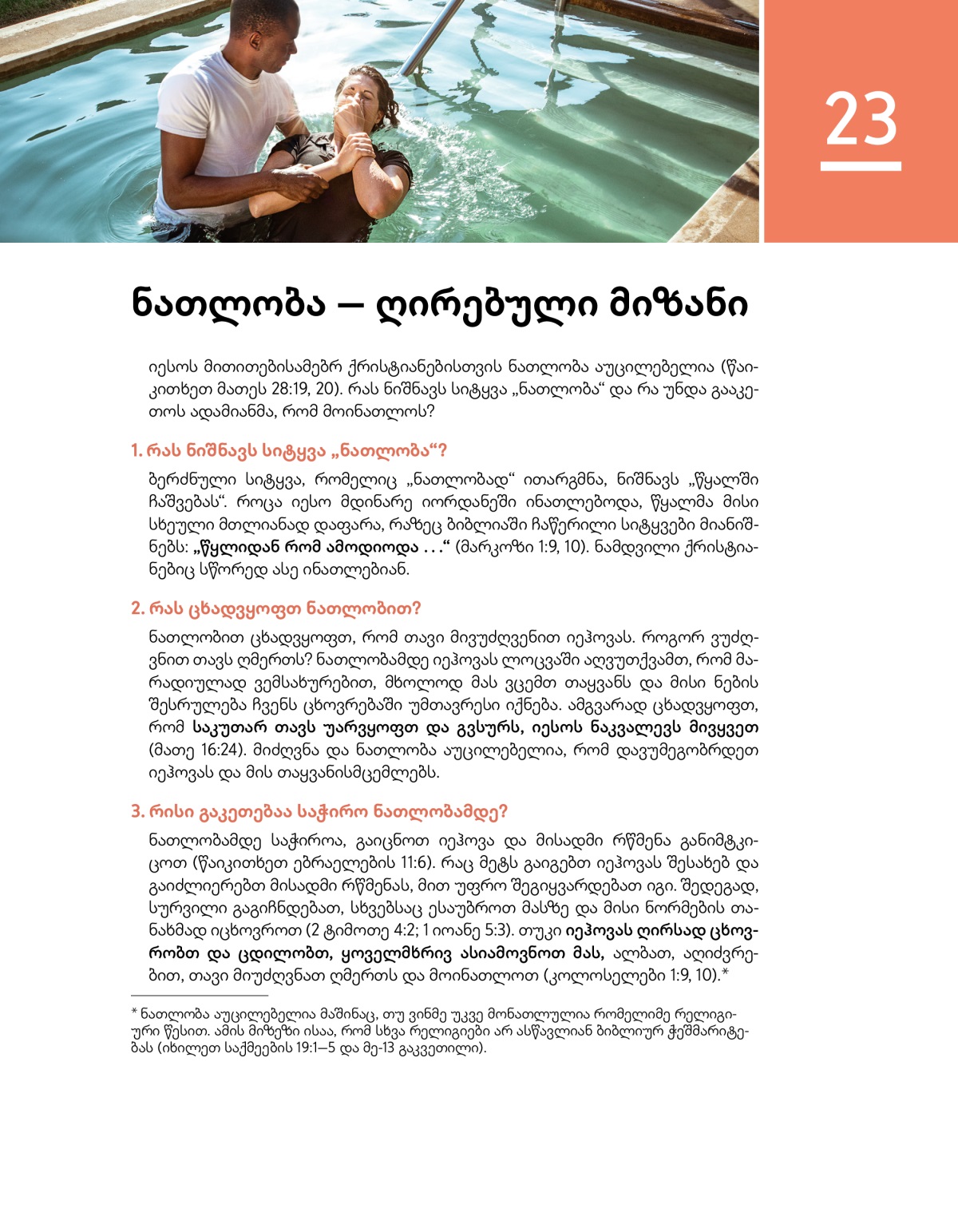 23

ნათლობა — ღირებული მიზანი

იესოს მითითებისამებრ ქრისტიანებისთვის ნათლობა აუცილებელია (წაიკითხეთ მათეს 28:19, 20). რას ნიშნავს სიტყვა „ნათლობა“ და რა უნდა გააკეთოს ადამიანმა, რომ მოინათლოს?

1. რას ნიშნავს სიტყვა „ნათლობა“?

ბერძნული სიტყვა, რომელიც „ნათლობად“ ითარგმნა, ნიშნავს „წყალში ჩაშვებას“. როცა იესო მდინარე იორდანეში ინათლებოდა, წყალმა მისი სხეული მთლიანად დაფარა, რაზეც ბიბლიაში ჩაწერილი სიტყვები მიანიშნებს: „წყლიდან რომ ამოდიოდა . . .“ (მარკოზი 1:9, 10). ნამდვილი ქრისტიანებიც სწორედ ასე ინათლებიან.

2. რას ცხადვყოფთ ნათლობით?

ნათლობით ცხადვყოფთ, რომ თავი მივუძღვენით იეჰოვას. როგორ ვუძღვნით თავს ღმერთს? ნათლობამდე იეჰოვას ლოცვაში აღვუთქვამთ, რომ მარადიულად ვემსახურებით, მხოლოდ მას ვცემთ თაყვანს და მისი ნების შესრულება ჩვენს ცხოვრებაში უმთავრესი იქნება. ამგვარად ცხადვყოფთ, რომ საკუთარ თავს უარვყოფთ და გვსურს, იესოს ნაკვალევს მივყვეთ (მათე 16:24). მიძღვნა და ნათლობა აუცილებელია, რომ დავუმეგობრდეთ იეჰოვას და მის თაყვანისმცემლებს.

3. რისი გაკეთებაა საჭირო ნათლობამდე?

ნათლობამდე საჭიროა, გაიცნოთ იეჰოვა და მისადმი რწმენა განიმტკიცოთ (წაიკითხეთ ებრაელების 11:6). რაც მეტს გაიგებთ იეჰოვას შესახებ და გაიძლიერებთ მისადმი რწმენას, მით უფრო შეგიყვარდებათ იგი. შედეგად, სურვილი გაგიჩნდებათ, სხვებსაც ესაუბროთ მასზე და მისი ნორმების თანახმად იცხოვროთ (2 ტიმოთე 4:2; 1 იოანე 5:3). თუკი იეჰოვას ღირსად ცხოვრობთ და ცდილობთ, ყოველმხრივ ასიამოვნოთ მას, ალბათ, აღიძვრებით, თავი მიუძღვნათ ღმერთს და მოინათლოთ (კოლოსელები 1:9, 10).*

* ნათლობა აუცილებელია მაშინაც, თუ ვინმე უკვე მონათლულია რომელიმე რელიგიური წესით. ამის მიზეზი ისაა, რომ სხვა რელიგიები არ ასწავლიან ბიბლიურ ჭეშმარიტებას (იხილეთ საქმეების 19:1—5 და მე-13 გაკვეთილი).